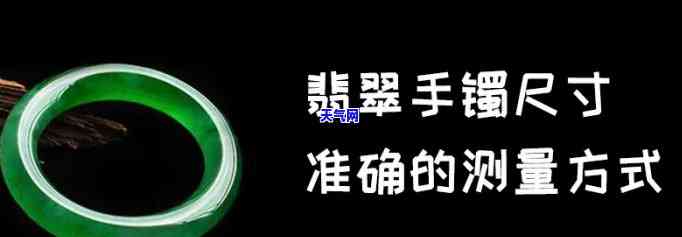 翡翠手镯尺寸
天气网
准确的测量方式